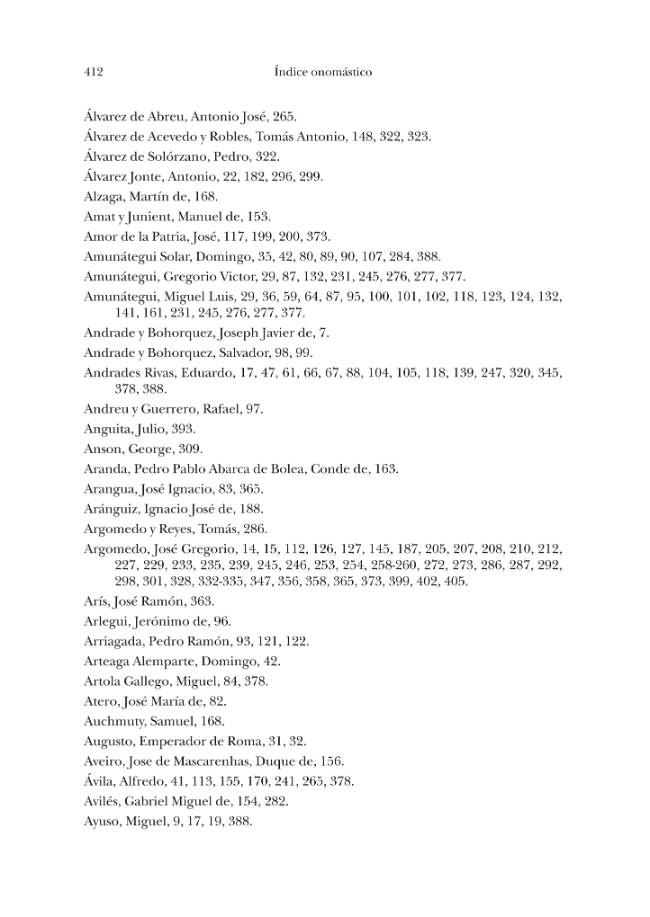 412 Índice onomástico

Álvarez de Abreu, Antonio José, 265.

Álvarez de Acevedo y Robles, Tomás Antonio, 148, 322, 323.

Álvarez de Solórzano, Pedro, 322.

Álvarez Jonte, Antonio, 22, 182, 296, 299.

Alzaga, Martín de, 168.

Amat y Junient, Manuel de, 153.

Amor de la Patria, José, 117, 199, 200, 373.

Amunátegui Solar, Domingo, 35, 42, 80, 89, 90, 107, 284, 388.

Amunátegui, Gregorio Victor, 29, 87, 132, 231, 245, 276, 277, 377.

Amunátegui, Miguel Luis, 29, 36, 59, 64, 87, 95, 100, 101, 102, 118, 123, 124, 132, 141, 161, 231, 245, 276, 277, 377.

Andrade y Bohorquez, Joseph Javier de, 7.

Andrade y Bohorquez, Salvador, 98, 99.

Andrades Rivas, Eduardo, 17, 47, 61, 66, 67, 88, 104, 105, 118, 139, 247, 320, 345, 378, 388.

Andreu y Guerrero, Rafael, 97.

Anguita, Julio, 393.

Anson, George, 309.

Aranda, Pedro Pablo Abarca de Bolea, Conde de, 163.

Arangua, José Ignacio, 83, 365.

Aránguiz, Ignacio José de, 188.

Argomedo y Reyes, Tomás, 286.

Argomedo, José Gregorio, 14, 15, 112, 126, 127, 145, 187, 205, 207, 208, 210, 212, 227, 229, 233, 235, 239, 245, 246, 253, 254, 258-260, 272, 273, 286, 287, 292, 298, 301, 328, 332-335, 347, 356, 358, 365, 373, 399, 402, 405.

Arís, José Ramón, 363.

Arlegui, Jerónimo de, 96.

Arriagada, Pedro Ramón, 93, 121, 122.

Arteaga Alemparte, Domingo, 42.

Artola Gallego, Miguel, 84, 378.

Atero, José María de, 82.

Auchmuty, Samuel, 168.

Augusto, Emperador de Roma, 31, 32.

Aveiro, Jose de Mascarenhas, Duque de, 156.

Ávila, Alfredo, 41, 113, 155, 170, 241, 265, 378.

Avilés, Gabriel Miguel de, 154, 282.

Ayuso, Miguel, 9, 17, 19, 388.